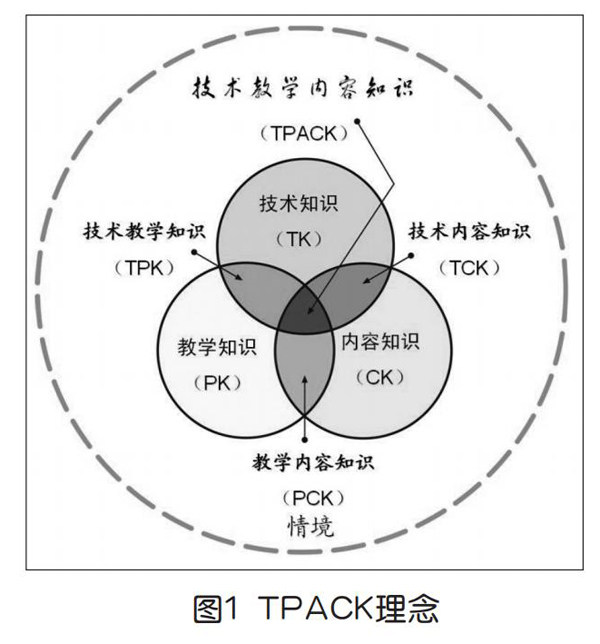 技术教学内容知识

（TPACK）

技术知识

（TK）

技术教学知识

（TPK）

技术内容知识

（TCK）

教学知识

（PK）

内容知识

（CK）

教学内容知识

（PCK）

情境

图1 TPACK理念